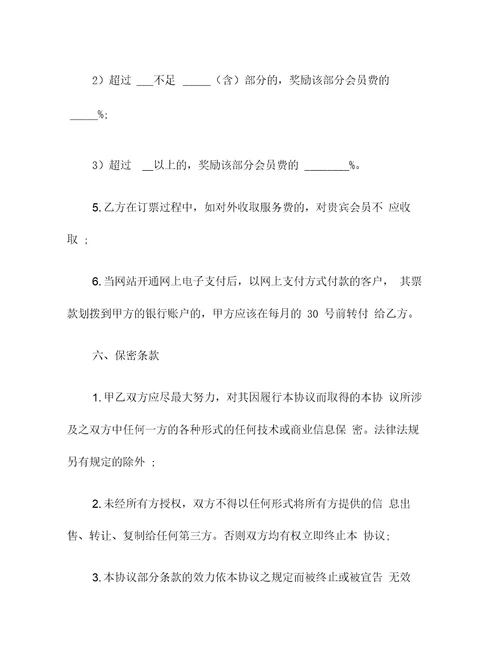 2）超过 ___不足 _____（含）部分的，奖励该部分会员费的 _____%；

3）超过 __以上的，奖励该部分会员费的 ________%。

5. 乙方在订票过程中，如对外收取服务费的，对贵宾会员不 应收取 ；

6. 当网站开通网上电子支付后，以网上支付方式付款的客户， 其票款划拨到甲方的银行账户的，甲方应该在每月的 30 号前转付 给乙方。

六、保密条款

1. 甲乙双方应尽最大努力，对其因履行本协议而取得的本协 议所涉及之双方中任何一方的各种形式的任何技术或商业信息保 密。法律法规另有规定的除外 ；

2. 未经所有方授权，双方不得以任何形式将所有方提供的信 息出售、转让、复制给任何第三方。否则双方均有权立即终止本 协议；

3. 本协议部分条款的效力依本协议之规定而被终止或被宣告 无效